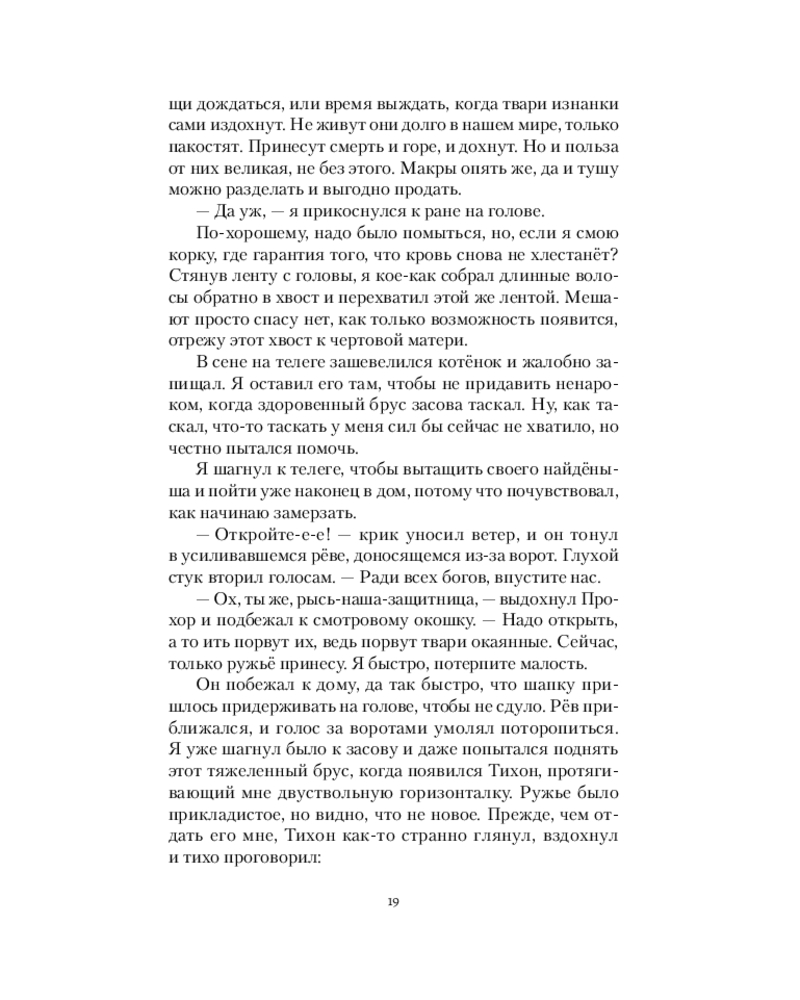 щи дождаться, или время выждать, когда твари изнанки сами издохнут. Не живут они долго в нашем мире, только пакостят. Принесут смерть и горе, и дохнут. Но и польза от них великая, не без этого. Макры опять же, да и тушу можно разделать и выгодно продать.

— Да уж, — я прикоснулся к ране на голове.

По-хорошему, надо было помыться, но, если я смою корку, где гарантия того, что кровь снова не хлестанёт? Стянув ленту с головы, я кое-как собрал длинные волосы обратно в хвост и перехватил этой же лентой. Мешают просто спасу нет, как только возможность появится, отрежу этот хвост к чертовой матери.

В сене на телеге зашевелился котёнок и жалобно запищал. Я оставил его там, чтобы не придавить ненароком, когда здоровенный брус засова таскал. Ну, как таскал, что-то таскать у меня сил бы сейчас не хватило, но честно пытался помочь.

Я шагнул к телеге, чтобы вытащить своего найдёныша и пойти уже наконец в дом, потому что почувствовал, как начинаю замерзать.

— Откройте-е-е! — крик уносил ветер, и он тонул в усиливавшемся рёве, доносящемся из-за ворот. Глухой стук вторил голосам. — Ради всех богов, впустите нас.

— Ох, ты же, рысь-наша-защитница, — выдохнул Прохор и подбежал к смотровому окошку. — Надо открыть, а то ить порвут их, ведь порвут твари окаянные. Сейчас, только ружьё принесу. Я быстро, потерпите малость.

Он побежал к дому, да так быстро, что шапку пришлось придерживать на голове, чтобы не сдуло. Рёв приближался, и голос за воротами умолял поторопиться. Я уже шагнул было к засову и даже попытался поднять этот тяжеленный брус, когда появился Тихон, протягивающий мне двуствольную горизонталку. Ружье было прикладистое, но видно, что не новое. Прежде, чем отдать его мне, Тихон как-то странно глянул, вздохнул и тихо проговорил:

19